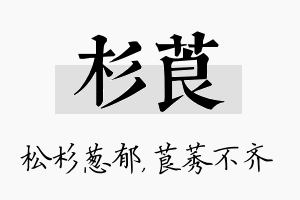 杉莨

松杉葱郁，莨莠不齐